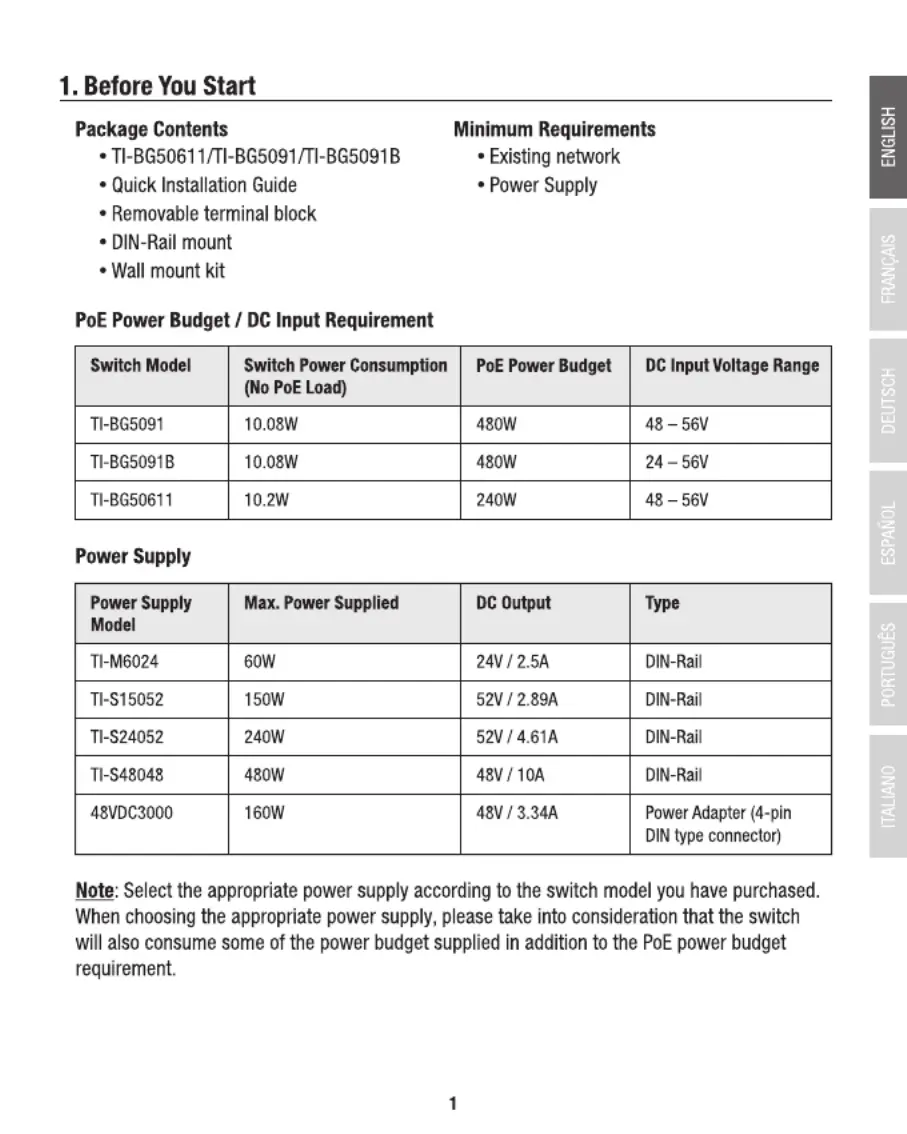 1. Before You Start

Package Contents
• TI-BG50611/TI-BG5091/TI-BG5091B
• Quick Installation Guide
• Removable terminal block
• DIN-Rail mount
• Wall mount kit

Minimum Requirements
• Existing network
• Power Supply

PoE Power Budget / DC Input Requirement

| Switch Model | Switch Power Consumption (No PoE Load) | PoE Power Budget | DC Input Voltage Range |
|---|---|---|---|
| TI-BG5091 | 10.08W | 480W | 48 – 56V |
| TI-BG5091B | 10.08W | 480W | 24 – 56V |
| TI-BG50611 | 10.2W | 240W | 48 – 56V |

Power Supply

| Power Supply Model | Max. Power Supplied | DC Output | Type |
|---|---|---|---|
| TI-M6024 | 60W | 24V / 2.5A | DIN-Rail |
| TI-S15052 | 150W | 52V / 2.89A | DIN-Rail |
| TI-S24052 | 240W | 52V / 4.61A | DIN-Rail |
| TI-S48048 | 480W | 48V / 10A | DIN-Rail |
| 48VDC3000 | 160W | 48V / 3.34A | Power Adapter (4-pin DIN type connector) |

Note: Select the appropriate power supply according to the switch model you have purchased. When choosing the appropriate power supply, please take into consideration that the switch will also consume some of the power budget supplied in addition to the PoE power budget requirement.

1

ENGLISH
FRANÇAIS
DEUTSCH
ESPAÑOL
PORTUGUÊS
ITALIANO